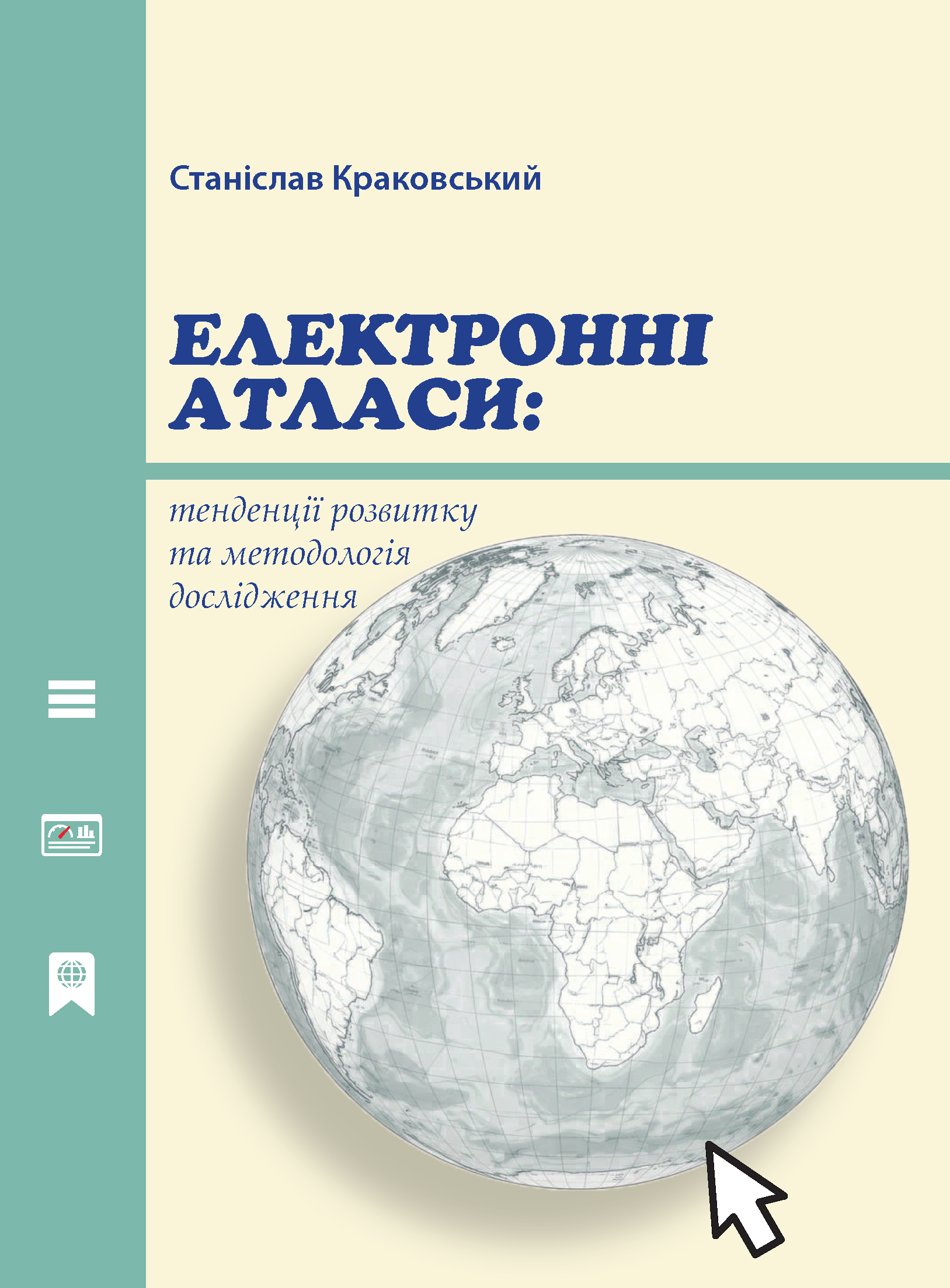 Станіслав Краковський

ЕЛЕКТРОННІ АТЛАСИ:

тенденції розвитку та методологія дослідження